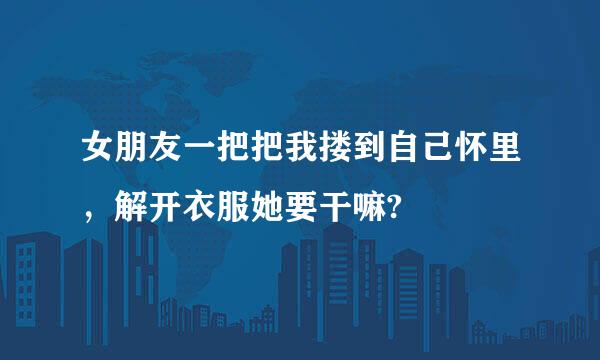 女朋友一把把我搂到自己怀里，解开衣服她要干嘛?